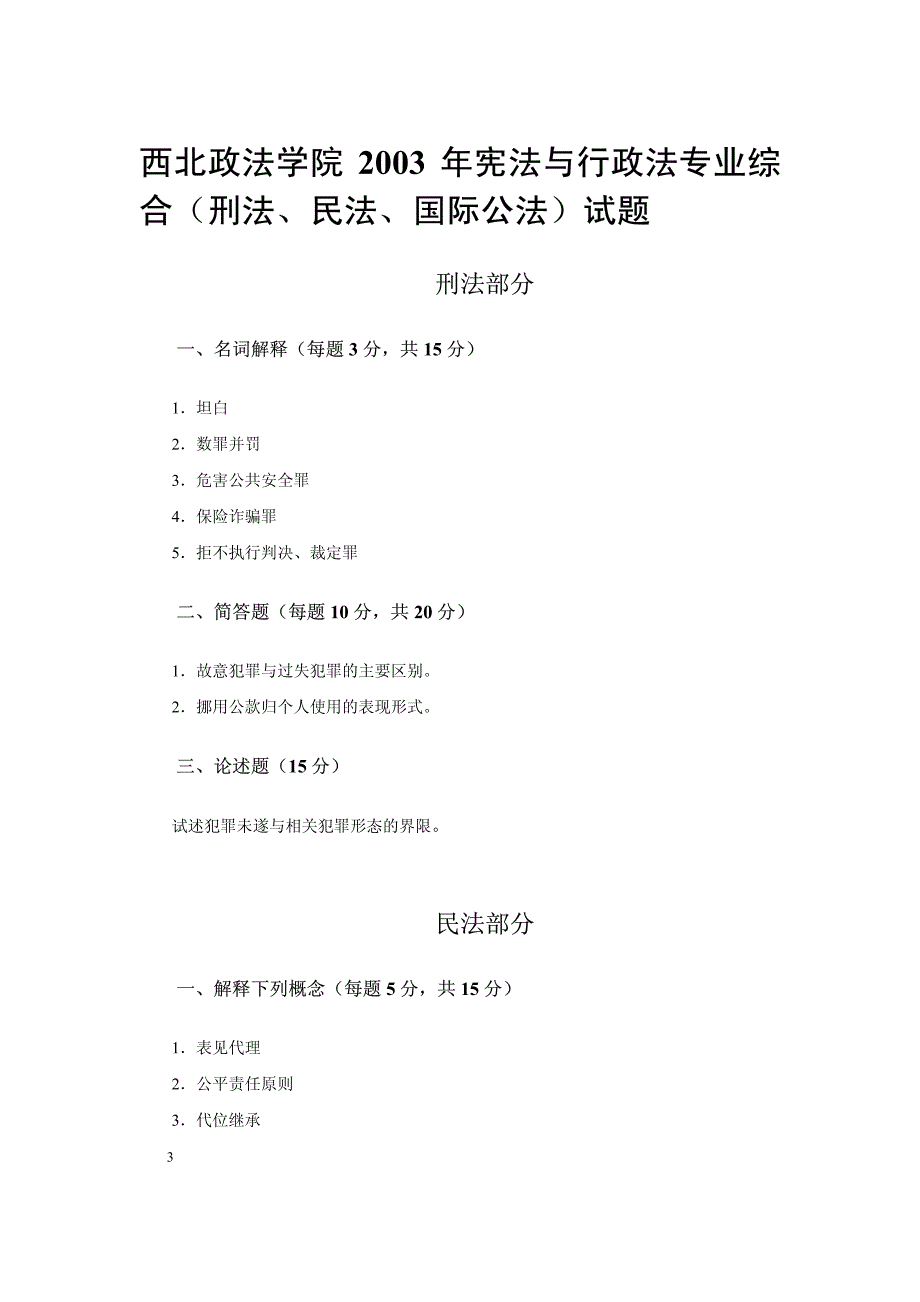 西北政法学院 2003 年宪法与行政法专业综合（刑法、民法、国际公法）试题

刑法部分

一、名词解释（每题 3 分，共 15 分）

1. 坦白

2. 数罪并罚

3. 危害公共安全罪

4. 保险诈骗罪

5. 拒不执行判决、裁定罪

二、简答题（每题 10 分，共 20 分）

1. 故意犯罪与过失犯罪的主要区别。

2. 挪用公款归个人使用的表现形式。

三、论述题（15 分）

试述犯罪未遂与相关犯罪形态的界限。

民法部分

一、解释下列概念（每题 5 分，共 15 分）

1. 表见代理

2. 公平责任原则

3. 代位继承

3